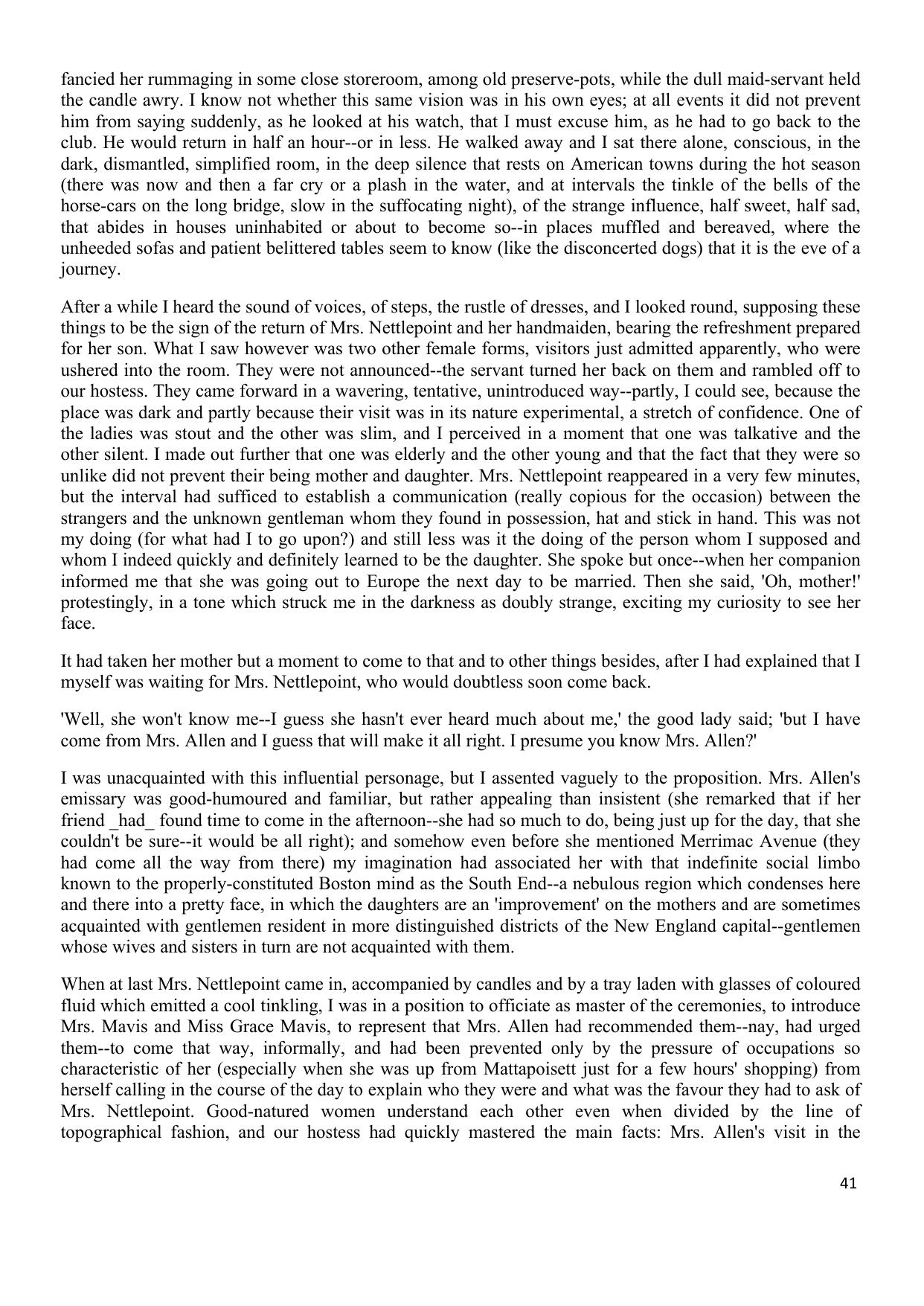 fancied her rummaging in some close storeroom, among old preserve-pots, while the dull maid-servant held the candle awry. I know not whether this same vision was in his own eyes; at all events it did not prevent him from saying suddenly, as he looked at his watch, that I must excuse him, as he had to go back to the club. He would return in half an hour--or in less. He walked away and I sat there alone, conscious, in the dark, dismantled, simplified room, in the deep silence that rests on American towns during the hot season (there was now and then a far cry or a plash in the water, and at intervals the tinkle of the bells of the horse-cars on the long bridge, slow in the suffocating night), of the strange influence, half sweet, half sad, that abides in houses uninhabited or about to become so--in places muffled and bereaved, where the unheeded sofas and patient belittered tables seem to know (like the disconcerted dogs) that it is the eve of a journey.

After a while I heard the sound of voices, of steps, the rustle of dresses, and I looked round, supposing these things to be the sign of the return of Mrs. Nettlepoint and her handmaiden, bearing the refreshment prepared for her son. What I saw however was two other female forms, visitors just admitted apparently, who were ushered into the room. They were not announced--the servant turned her back on them and rambled off to our hostess. They came forward in a wavering, tentative, unintroduced way--partly, I could see, because the place was dark and partly because their visit was in its nature experimental, a stretch of confidence. One of the ladies was stout and the other was slim, and I perceived in a moment that one was talkative and the other silent. I made out further that one was elderly and the other young and that the fact that they were so unlike did not prevent their being mother and daughter. Mrs. Nettlepoint reappeared in a very few minutes, but the interval had sufficed to establish a communication (really copious for the occasion) between the strangers and the unknown gentleman whom they found in possession, hat and stick in hand. This was not my doing (for what had I to go upon?) and still less was it the doing of the person whom I supposed and whom I indeed quickly and definitely learned to be the daughter. She spoke but once--when her companion informed me that she was going out to Europe the next day to be married. Then she said, 'Oh, mother!' protestingly, in a tone which struck me in the darkness as doubly strange, exciting my curiosity to see her face.

It had taken her mother but a moment to come to that and to other things besides, after I had explained that I myself was waiting for Mrs. Nettlepoint, who would doubtless soon come back.

'Well, she won't know me--I guess she hasn't ever heard much about me,' the good lady said; 'but I have come from Mrs. Allen and I guess that will make it all right. I presume you know Mrs. Allen?'

I was unacquainted with this influential personage, but I assented vaguely to the proposition. Mrs. Allen's emissary was good-humoured and familiar, but rather appealing than insistent (she remarked that if her friend _had_ found time to come in the afternoon--she had so much to do, being just up for the day, that she couldn't be sure--it would be all right); and somehow even before she mentioned Merrimac Avenue (they had come all the way from there) my imagination had associated her with that indefinite social limbo known to the properly-constituted Boston mind as the South End--a nebulous region which condenses here and there into a pretty face, in which the daughters are an 'improvement' on the mothers and are sometimes acquainted with gentlemen resident in more distinguished districts of the New England capital--gentlemen whose wives and sisters in turn are not acquainted with them.

When at last Mrs. Nettlepoint came in, accompanied by candles and by a tray laden with glasses of coloured fluid which emitted a cool tinkling, I was in a position to officiate as master of the ceremonies, to introduce Mrs. Mavis and Miss Grace Mavis, to represent that Mrs. Allen had recommended them--nay, had urged them--to come that way, informally, and had been prevented only by the pressure of occupations so characteristic of her (especially when she was up from Mattapoisett just for a few hours' shopping) from herself calling in the course of the day to explain who they were and what was the favour they had to ask of Mrs. Nettlepoint. Good-natured women understand each other even when divided by the line of topographical fashion, and our hostess had quickly mastered the main facts: Mrs. Allen's visit in the

41